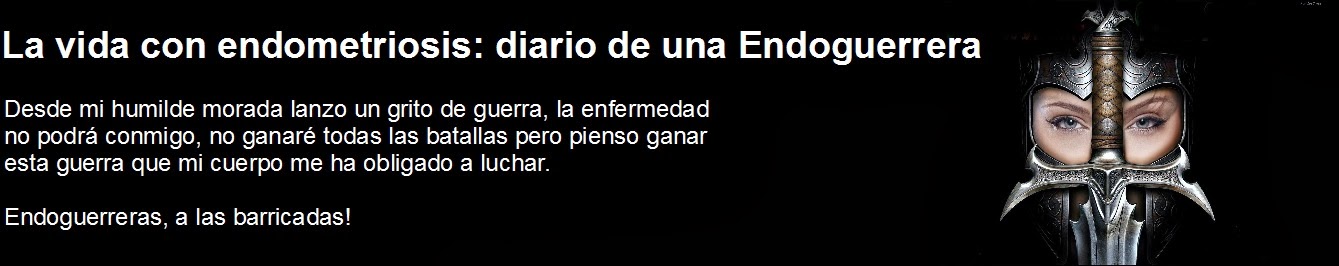 La vida con endometriosis: diario de una Endoguerrera

Desde mi humilde morada lanzo un grito de guerra, la enfermedad no podrá conmigo, no ganaré todas las batallas pero pienso ganar esta guerra que mi cuerpo me ha obligado a luchar.

Endoguerreras, a las barricadas!